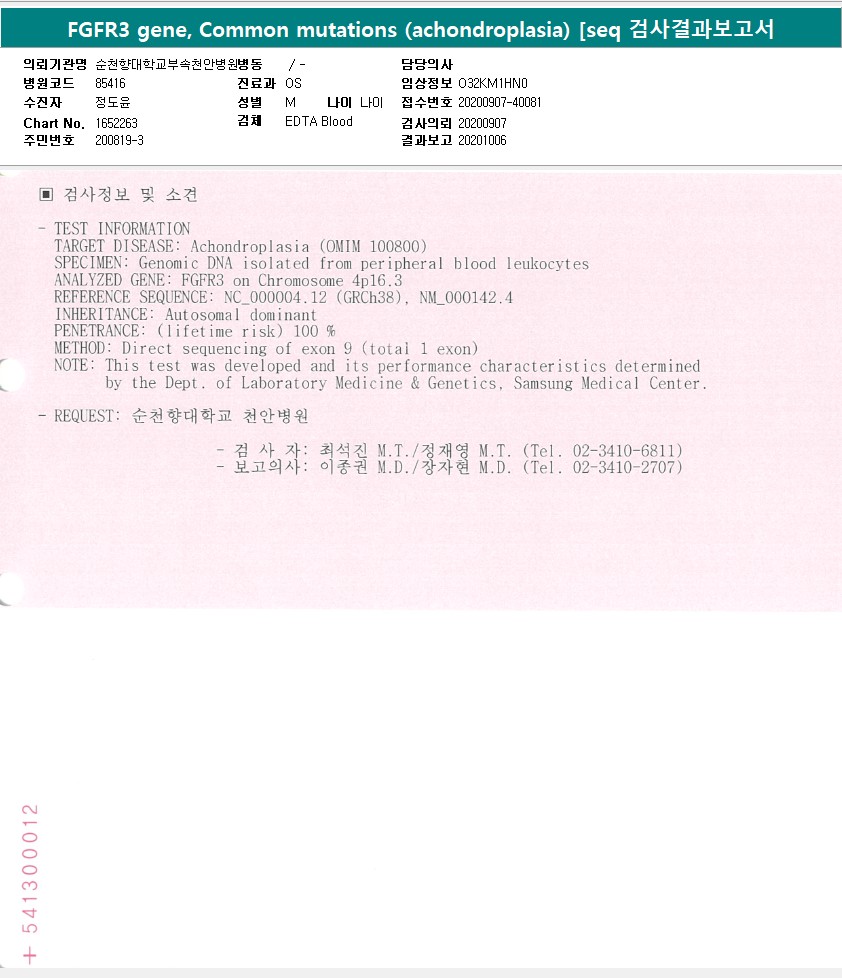 FGFR3 gene, Common mutations (achondroplasia) [seq 검사결과보고서

의뢰기관명 순천향대학교부속천안병원병동 / -
병원코드 85416
수진자 정도윤
Chart No. 1652263
주민번호 200819-3

진료과 OS
성별 M 나이 나이
검체 EDTA Blood

담당의사
임상정보 O32KM1HN0
접수번호 20200907-40081
검사의뢰 20200907
결과보고 20201006

▣ 검사정보 및 소견

- TEST INFORMATION
TARGET DISEASE: Achondroplasia (OMIM 100800)
SPECIMEN: Genomic DNA isolated from peripheral blood leukocytes
ANALYZED GENE: FGFR3 on Chromosome 4p16.3
REFERENCE SEQUENCE: NC_000004.12 (GRCh38), NM_000142.4
INHERITANCE: Autosomal dominant
PENETRANCE: (lifetime risk) 100 %
METHOD: Direct sequencing of exon 9 (total 1 exon)
NOTE: This test was developed and its performance characteristics determined by the Dept. of Laboratory Medicine & Genetics, Samsung Medical Center.

- REQUEST: 순천향대학교 천안병원

- 검 사 자: 최석진 M.T./정재영 M.T. (Tel. 02-3410-6811)
- 보고의사: 이종권 M.D./장자현 M.D. (Tel. 02-3410-2707)

+ 541300012